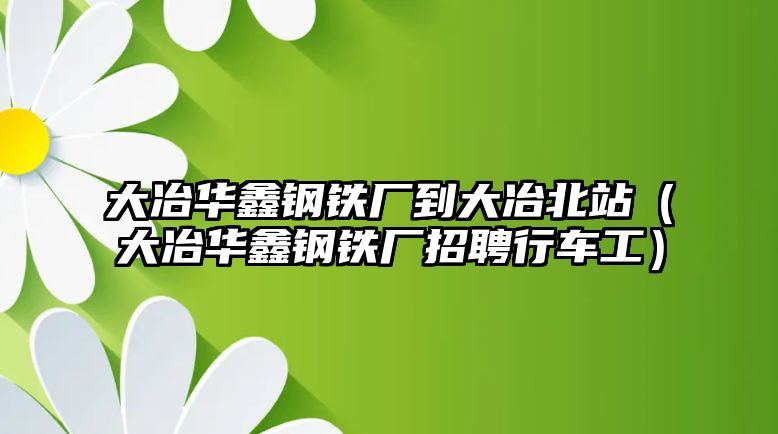 大冶华鑫钢铁厂到大冶北站（大冶华鑫钢铁厂招聘行车工）